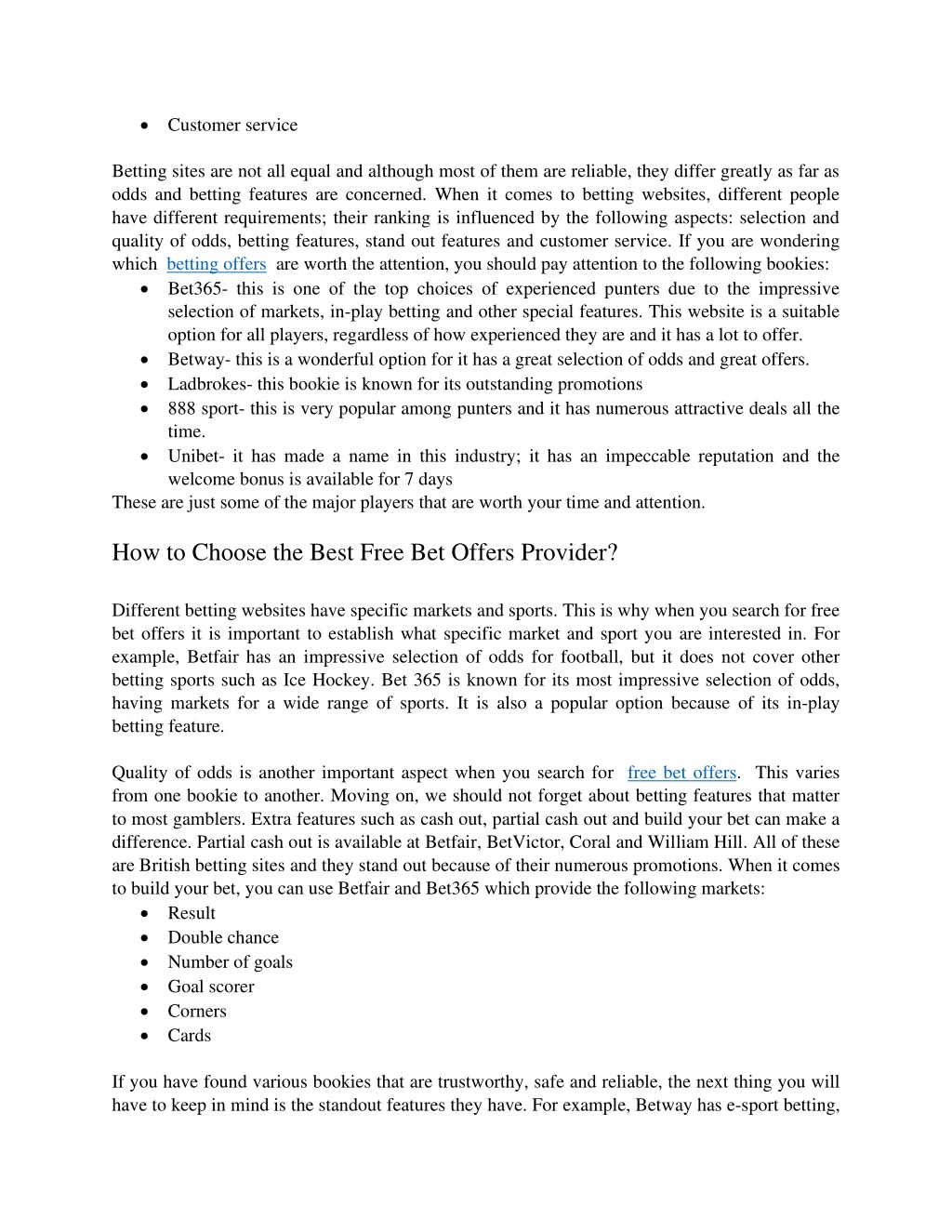 • Customer service

Betting sites are not all equal and although most of them are reliable, they differ greatly as far as odds and betting features are concerned. When it comes to betting websites, different people have different requirements; their ranking is influenced by the following aspects: selection and quality of odds, betting features, stand out features and customer service. If you are wondering which betting offers are worth the attention, you should pay attention to the following bookies:
• Bet365- this is one of the top choices of experienced punters due to the impressive selection of markets, in-play betting and other special features. This website is a suitable option for all players, regardless of how experienced they are and it has a lot to offer.
• Betway- this is a wonderful option for it has a great selection of odds and great offers.
• Ladbrokes- this bookie is known for its outstanding promotions
• 888 sport- this is very popular among punters and it has numerous attractive deals all the time.
• Unibet- it has made a name in this industry; it has an impeccable reputation and the welcome bonus is available for 7 days
These are just some of the major players that are worth your time and attention.

How to Choose the Best Free Bet Offers Provider?

Different betting websites have specific markets and sports. This is why when you search for free bet offers it is important to establish what specific market and sport you are interested in. For example, Betfair has an impressive selection of odds for football, but it does not cover other betting sports such as Ice Hockey. Bet 365 is known for its most impressive selection of odds, having markets for a wide range of sports. It is also a popular option because of its in-play betting feature.

Quality of odds is another important aspect when you search for free bet offers. This varies from one bookie to another. Moving on, we should not forget about betting features that matter to most gamblers. Extra features such as cash out, partial cash out and build your bet can make a difference. Partial cash out is available at Betfair, BetVictor, Coral and William Hill. All of these are British betting sites and they stand out because of their numerous promotions. When it comes to build your bet, you can use Betfair and Bet365 which provide the following markets:
• Result
• Double chance
• Number of goals
• Goal scorer
• Corners
• Cards

If you have found various bookies that are trustworthy, safe and reliable, the next thing you will have to keep in mind is the standout features they have. For example, Betway has e-sport betting,